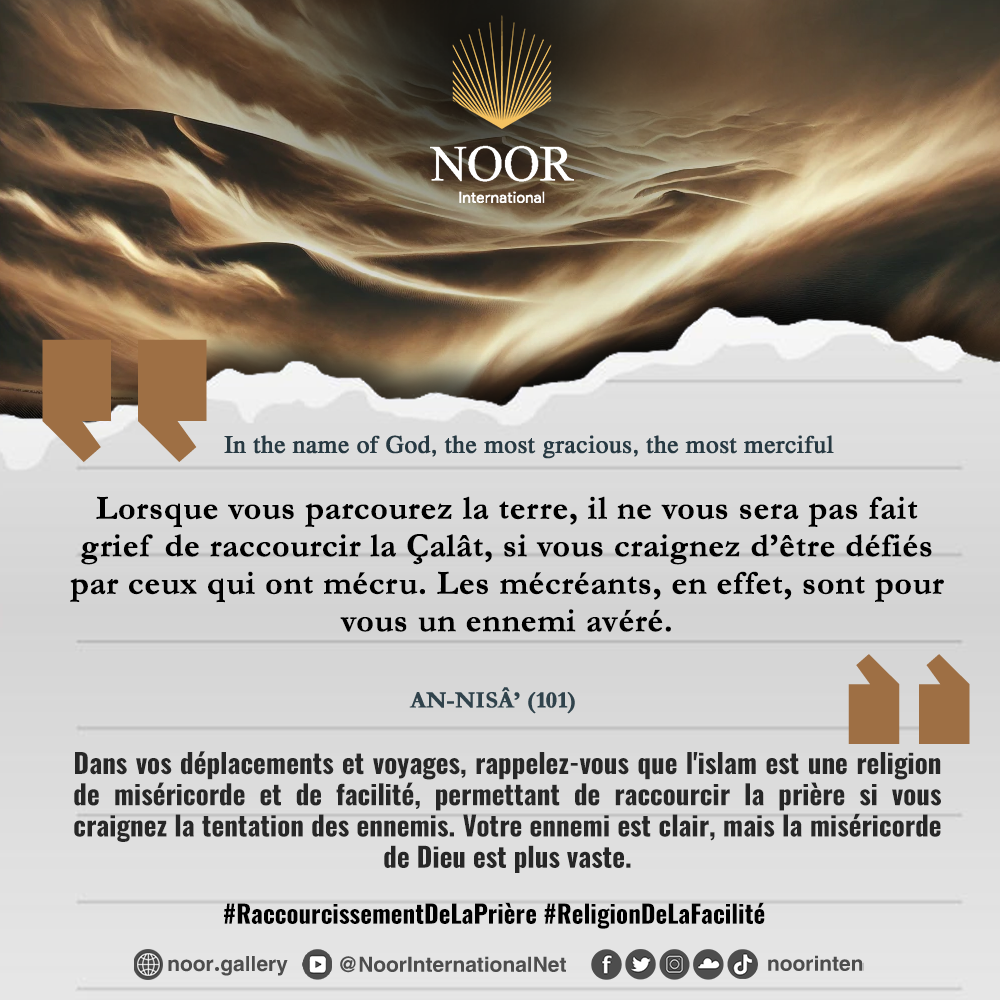 NOOR
International

In the name of God, the most gracious, the most merciful

Lorsque vous parcourez la terre, il ne vous sera pas fait grief de raccourcir la Çalât, si vous craignez d'être défiés par ceux qui ont mécru. Les mécréants, en effet, sont pour vous un ennemi avéré.

AN-NISÂ' (101)

Dans vos déplacements et voyages, rappelez-vous que l'islam est une religion de miséricorde et de facilité, permettant de raccourcir la prière si vous craignez la tentation des ennemis. Votre ennemi est clair, mais la miséricorde de Dieu est plus vaste.

#RaccourcissementDeLaPrière #ReligionDeLaFacilité

noor.gallery @NoorInternationalNet noorinten